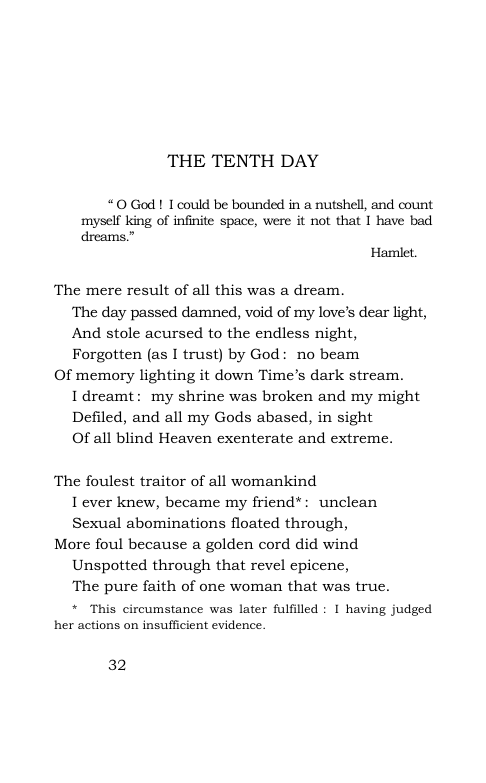 THE TENTH DAY

" O God ! I could be bounded in a nutshell, and count myself king of infinite space, were it not that I have bad dreams."

Hamlet.

The mere result of all this was a dream.
The day passed damned, void of my love's dear light,
And stole acursed to the endless night,
Forgotten (as I trust) by God : no beam
Of memory lighting it down Time's dark stream.
I dreamt : my shrine was broken and my might
Defiled, and all my Gods abased, in sight
Of all blind Heaven exenterate and extreme.

The foulest traitor of all womankind
I ever knew, became my friend* : unclean
Sexual abominations floated through,
More foul because a golden cord did wind
Unspotted through that revel epicene,
The pure faith of one woman that was true.

* This circumstance was later fulfilled : I having judged her actions on insufficient evidence.

32